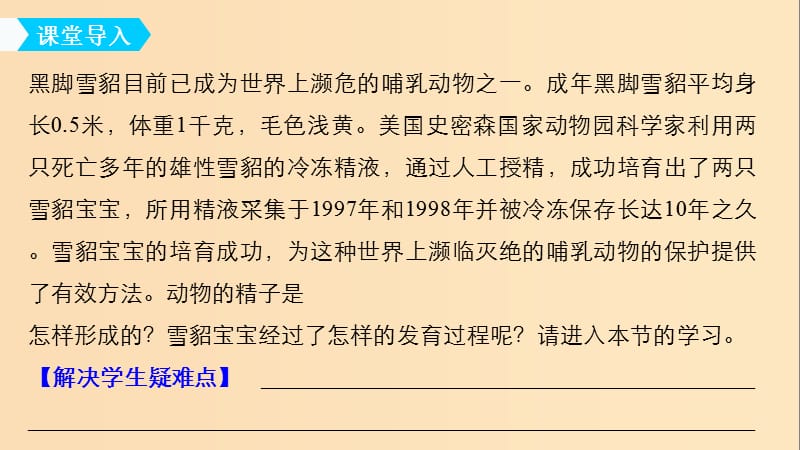 课堂导入

黑脚雪貂目前已成为世界上濒危的哺乳动物之一。成年黑脚雪貂平均身长0.5米，体重1千克，毛色浅黄。美国史密森国家动物园科学家利用两只死亡多年的雄性雪貂的冷冻精液，通过人工授精，成功培育出了两只雪貂宝宝，所用精液采集于1997年和1998年并被冷冻保存长达10年之久。雪貂宝宝的培育成功，为这种世界上濒临灭绝的哺乳动物的保护提供了有效方法。动物的精子是
怎样形成的？雪貂宝宝经过了怎样的发育过程呢？请进入本节的学习。

【解决学生疑难点】